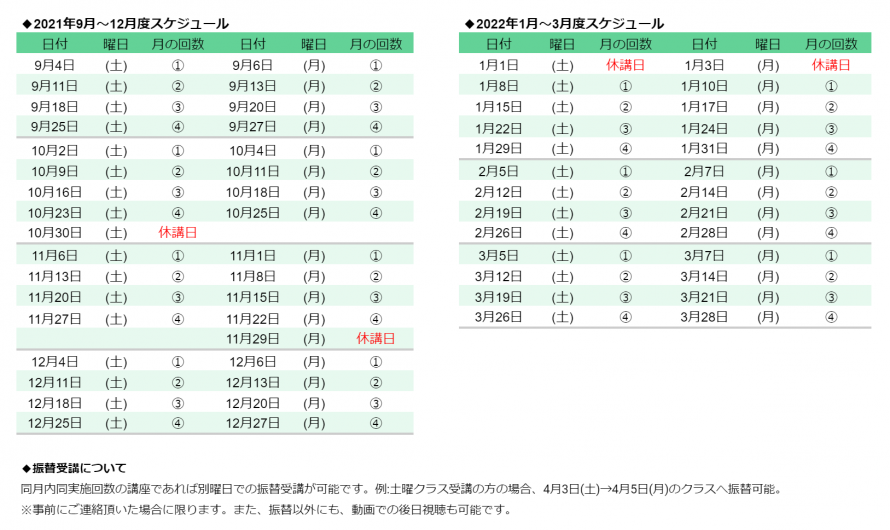 ◆2021年9月～12月度スケジュール

| 日付 | 曜日 | 月の回数 | 日付 | 曜日 | 月の回数 |
|---|---|---|---|---|---|
| 9月4日 | (土) | ① | 9月6日 | (月) | ① |
| 9月11日 | (土) | ② | 9月13日 | (月) | ② |
| 9月18日 | (土) | ③ | 9月20日 | (月) | ③ |
| 9月25日 | (土) | ④ | 9月27日 | (月) | ④ |
| 10月2日 | (土) | ① | 10月4日 | (月) | ① |
| 10月9日 | (土) | ② | 10月11日 | (月) | ② |
| 10月16日 | (土) | ③ | 10月18日 | (月) | ③ |
| 10月23日 | (土) | ④ | 10月25日 | (月) | ④ |
| 10月30日 | (土) | 休講日 | | | |
| 11月6日 | (土) | ① | 11月1日 | (月) | ① |
| 11月13日 | (土) | ② | 11月8日 | (月) | ② |
| 11月20日 | (土) | ③ | 11月15日 | (月) | ③ |
| 11月27日 | (土) | ④ | 11月22日 | (月) | ④ |
| | | | 11月29日 | (月) | 休講日 |
| 12月4日 | (土) | ① | 12月6日 | (月) | ① |
| 12月11日 | (土) | ② | 12月13日 | (月) | ② |
| 12月18日 | (土) | ③ | 12月20日 | (月) | ③ |
| 12月25日 | (土) | ④ | 12月27日 | (月) | ④ |

◆2022年1月～3月度スケジュール

| 日付 | 曜日 | 月の回数 | 日付 | 曜日 | 月の回数 |
|---|---|---|---|---|---|
| 1月1日 | (土) | 休講日 | 1月3日 | (月) | 休講日 |
| 1月8日 | (土) | ① | 1月10日 | (月) | ① |
| 1月15日 | (土) | ② | 1月17日 | (月) | ② |
| 1月22日 | (土) | ③ | 1月24日 | (月) | ③ |
| 1月29日 | (土) | ④ | 1月31日 | (月) | ④ |
| 2月5日 | (土) | ① | 2月7日 | (月) | ① |
| 2月12日 | (土) | ② | 2月14日 | (月) | ② |
| 2月19日 | (土) | ③ | 2月21日 | (月) | ③ |
| 2月26日 | (土) | ④ | 2月28日 | (月) | ④ |
| 3月5日 | (土) | ① | 3月7日 | (月) | ① |
| 3月12日 | (土) | ② | 3月14日 | (月) | ② |
| 3月19日 | (土) | ③ | 3月21日 | (月) | ③ |
| 3月26日 | (土) | ④ | 3月28日 | (月) | ④ |

◆振替受講について
同月内同実施回数の講座であれば別曜日での振替受講が可能です。例:土曜クラス受講の方の場合、4月3日(土)→4月5日(月)のクラスへ振替可能。
※事前にご連絡頂いた場合に限ります。また、振替以外にも、動画での後日視聴も可能です。